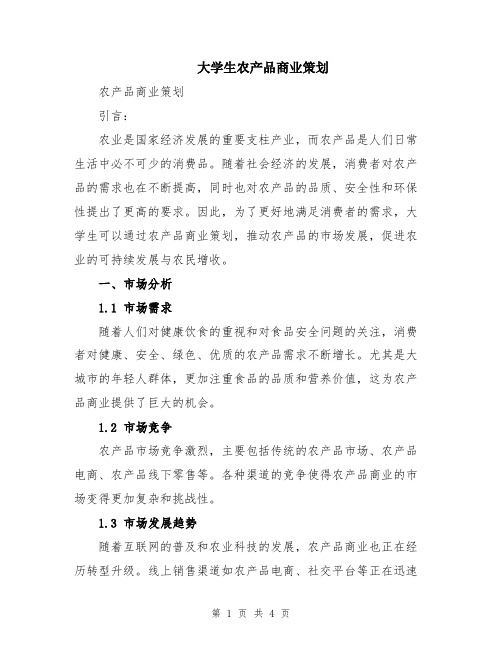 大学生农产品商业策划

农产品商业策划

引言：

农业是国家经济发展的重要支柱产业，而农产品是人们日常生活中必不可少的消费品。随着社会经济的发展，消费者对农产品的需求也在不断提高，同时也对农产品的品质、安全性和环保性提出了更高的要求。因此，为了更好地满足消费者的需求，大学生可以通过农产品商业策划，推动农产品的市场发展，促进农业的可持续发展与农民增收。

一、市场分析

1.1 市场需求

随着人们对健康饮食的重视和对食品安全问题的关注，消费者对健康、安全、绿色、优质的农产品需求不断增长。尤其是大城市的年轻人群体，更加注重食品的品质和营养价值，这为农产品商业提供了巨大的机会。

1.2 市场竞争

农产品市场竞争激烈，主要包括传统的农产品市场、农产品电商、农产品线下零售等。各种渠道的竞争使得农产品商业的市场变得更加复杂和挑战性。

1.3 市场发展趋势

随着互联网的普及和农业科技的发展，农产品商业也正在经历转型升级。线上销售渠道如农产品电商、社交平台等正在迅速

第 1 页 共 4 页